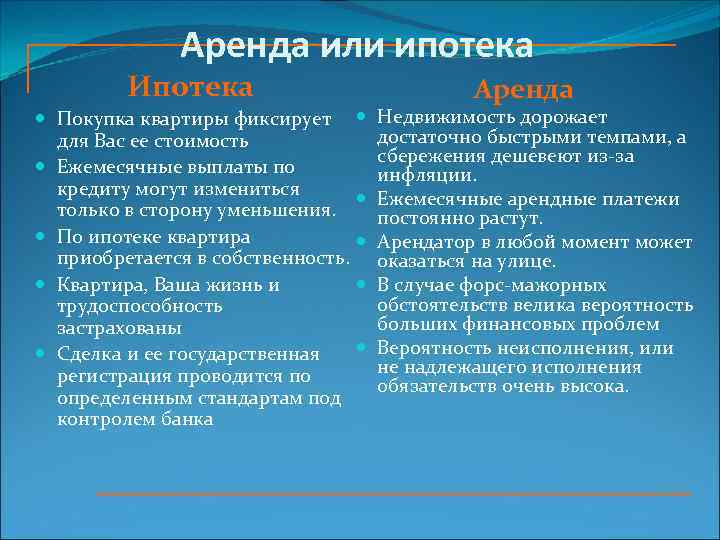 Аренда или ипотека

Ипотека

- Покупка квартиры фиксирует для Вас ее стоимость
- Ежемесячные выплаты по кредиту могут измениться только в сторону уменьшения.
- По ипотеке квартира приобретается в собственность.
- Квартира, Ваша жизнь и трудоспособность застрахованы
- Сделка и ее государственная регистрация проводится по определенным стандартам под контролем банка

Аренда

- Недвижимость дорожает достаточно быстрыми темпами, а сбережения дешевеют из-за инфляции.
- Ежемесячные арендные платежи постоянно растут.
- Арендатор в любой момент может оказаться на улице.
- В случае форс-мажорных обстоятельств велика вероятность больших финансовых проблем
- Вероятность неисполнения, или не надлежащего исполнения обязательств очень высока.